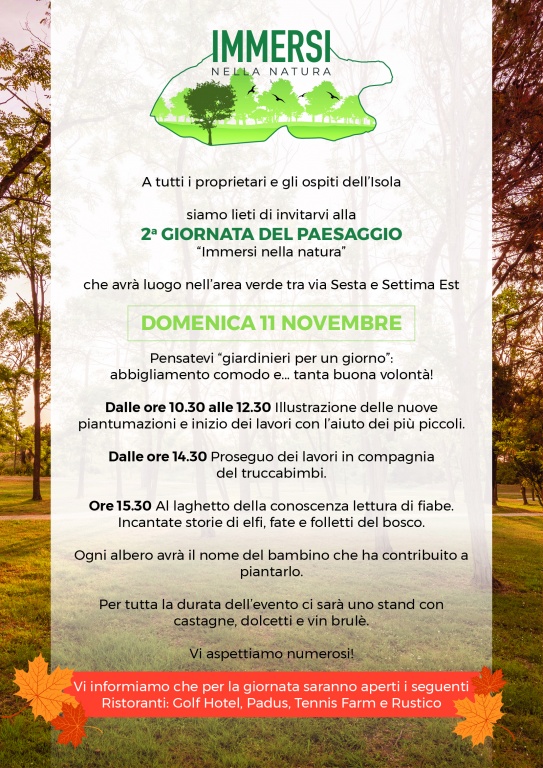 IMMERSI
NELLA NATURA

A tutti i proprietari e gli ospiti dell'Isola

siamo lieti di invitarvi alla
2ª GIORNATA DEL PAESAGGIO
"Immersi nella natura"

che avrà luogo nell'area verde tra via Sesta e Settima Est

DOMENICA 11 NOVEMBRE

Pensatevi "giardinieri per un giorno":
abbigliamento comodo e... tanta buona volontà!

Dalle ore 10.30 alle 12.30 Illustrazione delle nuove piantumazioni e inizio dei lavori con l'aiuto dei più piccoli.

Dalle ore 14.30 Proseguo dei lavori in compagnia del truccabimbi.

Ore 15.30 Al laghetto della conoscenza lettura di fiabe. Incantate storie di elfi, fate e folletti del bosco.

Ogni albero avrà il nome del bambino che ha contribuito a piantarlo.

Per tutta la durata dell'evento ci sarà uno stand con castagne, dolcetti e vin brulè.

Vi aspettiamo numerosi!

Vi informiamo che per la giornata saranno aperti i seguenti Ristoranti: Golf Hotel, Padus, Tennis Farm e Rustico